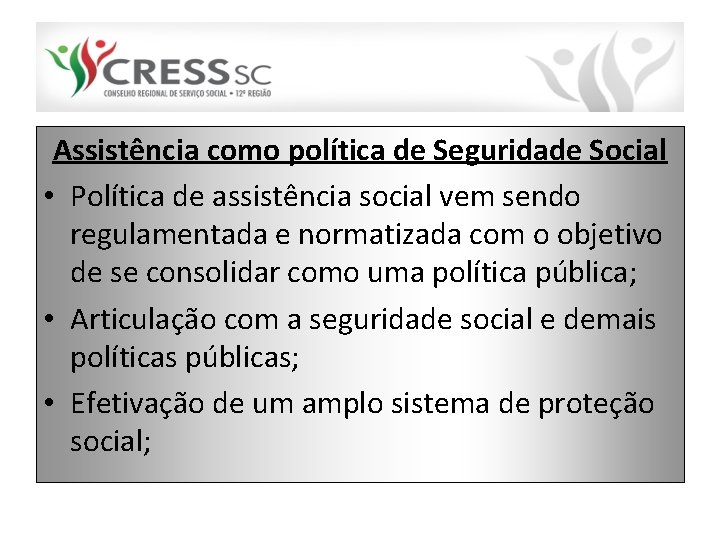 CRESS SC
CONSELHO REGIONAL DE SERVIÇO SOCIAL • 12ª REGIÃO

Assistência como política de Seguridade Social

• Política de assistência social vem sendo regulamentada e normatizada com o objetivo de se consolidar como uma política pública;

• Articulação com a seguridade social e demais políticas públicas;

• Efetivação de um amplo sistema de proteção social;